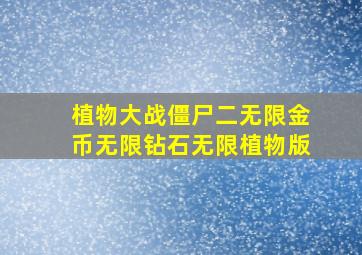 植物大战僵尸二无限金币无限钻石无限植物版